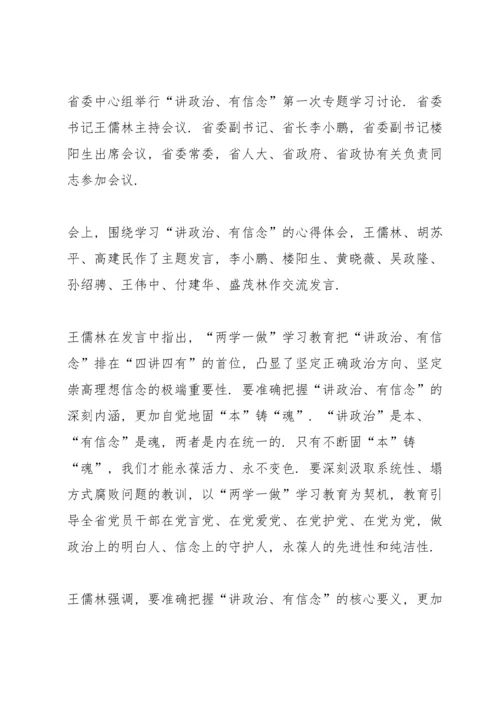 省委中心组举行“讲政治、有信念”第一次专题学习讨论．省委书记王儒林主持会议．省委副书记、省长李小鹏，省委副书记楼阳生出席会议，省委常委，省人大、省政府、省政协有关负责同志参加会议．

会上，围绕学习“讲政治、有信念”的心得体会，王儒林、胡苏平、高建民作了主题发言，李小鹏、楼阳生、黄晓薇、吴政隆、孙绍骋、王伟中、付建华、盛茂林作交流发言．

王儒林在发言中指出，“两学一做”学习教育把“讲政治、有信念”排在“四讲四有”的首位，凸显了坚定正确政治方向、坚定崇高理想信念的极端重要性．要准确把握“讲政治、有信念”的深刻内涵，更加自觉地固“本”铸“魂”．“讲政治”是本、“有信念”是魂，两者是内在统一的．只有不断固“本”铸“魂”，我们才能永葆活力、永不变色．要深刻汲取系统性、塌方式腐败问题的教训，以“两学一做”学习教育为契机，教育引导全省党员干部在党言党、在党爱党、在党护党、在党为党，做政治上的明白人、信念上的守护人，永葆人的先进性和纯洁性．

王儒林强调，要准确把握“讲政治、有信念”的核心要义，更加